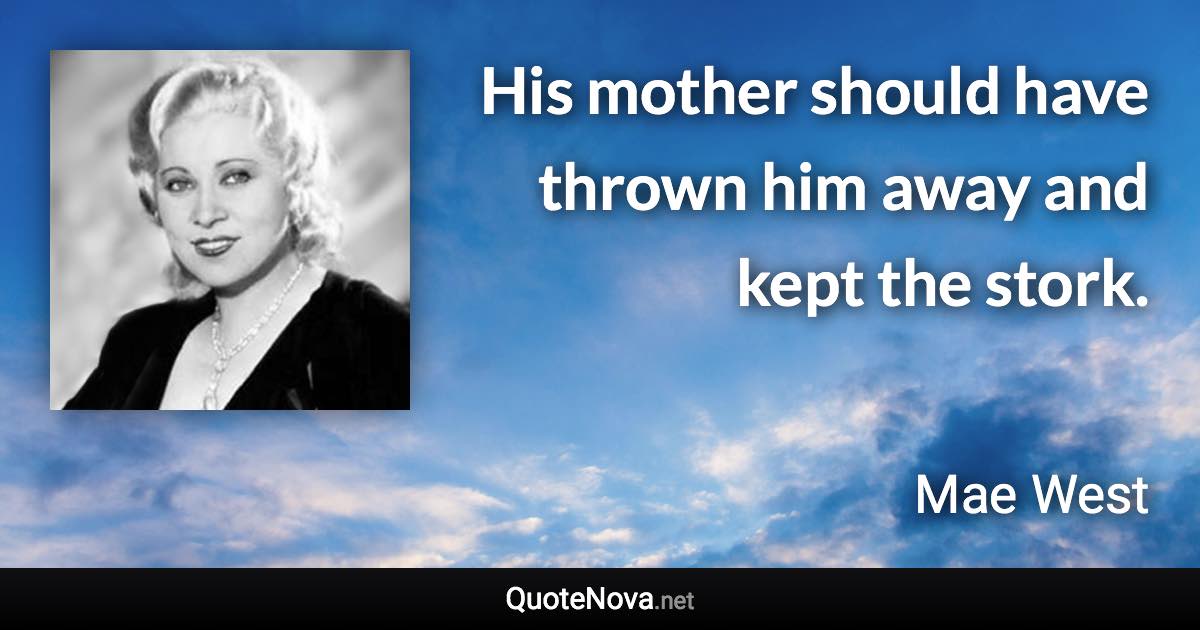 His mother should have thrown him away and kept the stork.

Mae West

QuoteNova.net